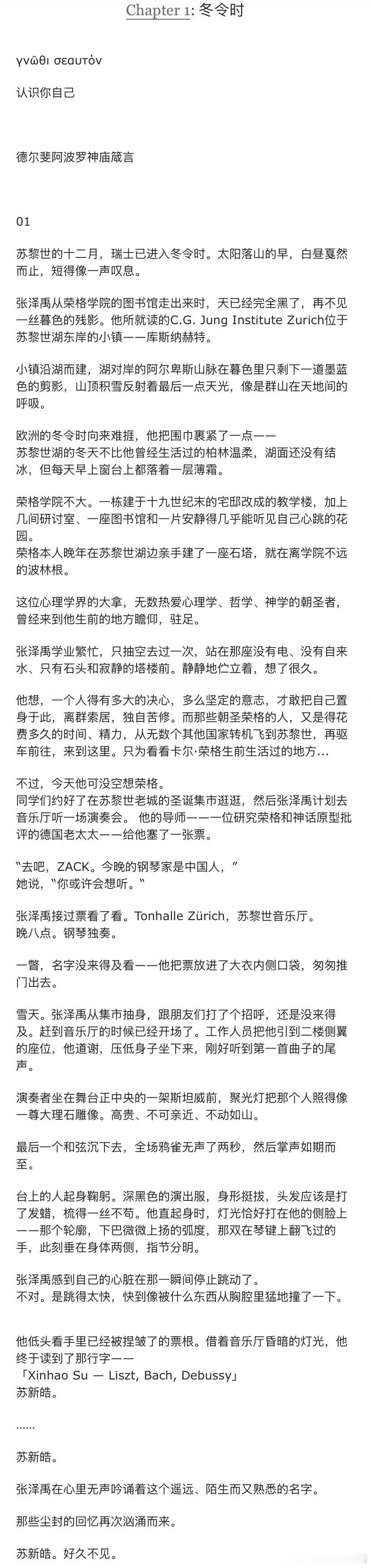 Chapter 1: 冬令时

γνῶθι σεαυτόν

认识你自己

德尔斐阿波罗神庙箴言

01

苏黎世的十二月，瑞士已进入冬令时。太阳落山的早，白昼戛然而止，短得像一声叹息。

张泽禹从荣格学院的图书馆走出来时，天已经完全黑了，再不见一丝暮色的残影。他所就读的C.G. Jung Institute Zurich位于苏黎世湖东岸的小镇——库斯纳赫特。

小镇沿湖而建，湖对岸的阿尔卑斯山脉在暮色里只剩下一道墨蓝色的剪影，山顶积雪反射着最后一点天光，像是群山在天地间的呼吸。

欧洲的冬令时向来难捱，他把围巾裹紧了一点——
苏黎世湖的冬天不比他曾经生活过的柏林温柔，湖面还没有结冰，但每天早上窗台上都落着一层薄霜。

荣格学院不大。一栋建于十九世纪末的宅邸改成的教学楼，加上几间研讨室、一座图书馆和一片安静得几乎能听见自己心跳的花园。
荣格本人晚年在苏黎世湖边亲手建了一座石塔，就在离学院不远的波林根。

这位心理学界的大拿，无数热爱心理学、哲学、神学的朝圣者，曾经来到他生前的地方瞻仰，驻足。

张泽禹学业繁忙，只抽空去过一次，站在那座没有电、没有自来水、只有石头和寂静的塔楼前。静静地伫立着，想了很久。

他想，一个人得有多大的决心，多么坚定的意志，才敢把自己置身于此，离群索居，独自苦修。而那些朝圣荣格的人，又是得花费多久的时间、精力，从无数个其他国家转机飞到苏黎世，再驱车前往，来到这里。只为看看卡尔·荣格生前生活过的地方…

不过，今天他可没空想荣格。
同学们约好了在苏黎世老城的圣诞集市逛逛，然后张泽禹计划去音乐厅听一场演奏会。 他的导师——一位研究荣格和神话原型批评的德国老太太——给他塞了一张票。

“去吧，ZACK。今晚的钢琴家是中国人，”
她说，“你或许会想听。“

张泽禹接过票看了看。Tonhalle Zürich，苏黎世音乐厅。
晚八点。钢琴独奏。

一瞥，名字没来得及看——他把票放进了大衣内侧口袋，匆匆推门出去。

雪天。张泽禹从集市抽身，跟朋友们打了个招呼，还是没来得及。赶到音乐厅的时候已经开场了。工作人员把他引到二楼侧翼的座位，他道谢，压低身子坐下来，刚好听到第一首曲子的尾声。

演奏者坐在舞台正中央的一架斯坦威前，聚光灯把那个人照得像一尊大理石雕像。高贵、不可亲近、不动如山。

最后一个和弦沉下去，全场鸦雀无声了两秒，然后掌声如期而至。

台上的人起身鞠躬。深黑色的演出服，身形挺拔，头发应该是打了发蜡，梳得一丝不苟。他直起身时，灯光恰好打在他的侧脸上——那个轮廓，下巴微微上扬的弧度，那双在琴键上翻飞过的手，此刻垂在身体两侧，指节分明。

张泽禹感到自己的心脏在那一瞬间停止跳动了。
不对。是跳得太快，快到像被什么东西从胸腔里猛地撞了一下。

他低头看手里已经被捏皱了的票根。借着音乐厅昏暗的灯光，他终于读到了那行字——
「Xinhao Su — Liszt, Bach, Debussy」
苏新皓。

……

苏新皓。

张泽禹在心里无声吟诵着这个遥远、陌生而又熟悉的名字。

那些尘封的回忆再次汹涌而来。

苏新皓。好久不见。